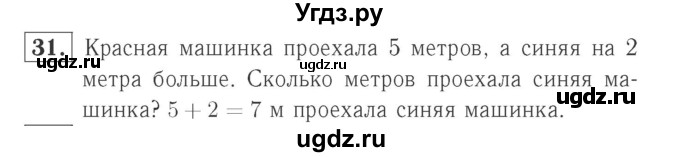 Угдз.ру

31. Красная машинка проехала 5 метров, а синяя на 2 метра больше. Сколько метров проехала синяя машинка? $5 + 2 = 7$ м проехала синяя машинка.

ugdz.ru ugdz.ru ugdz.ru ugdz.ru